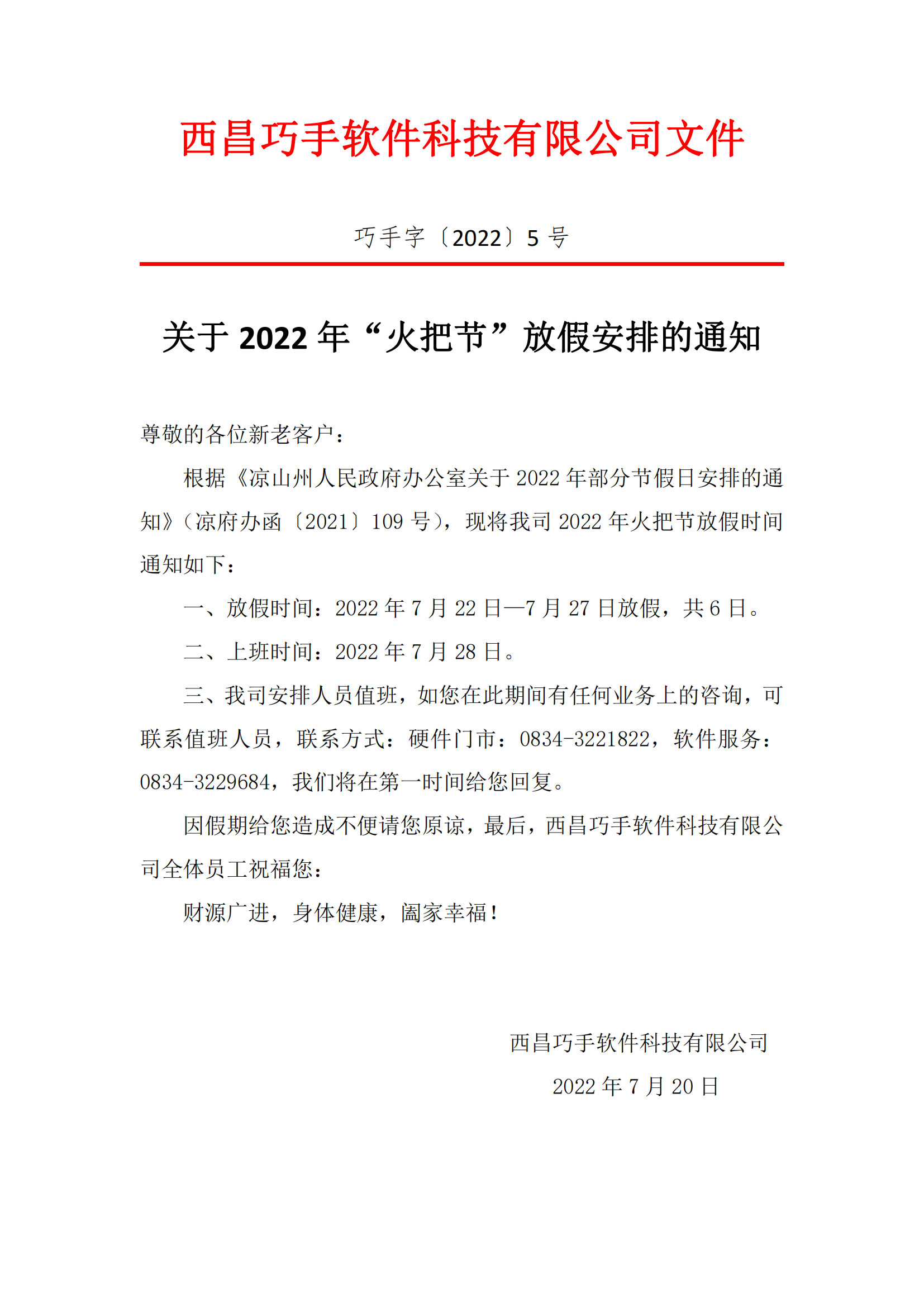 西昌巧手软件科技有限公司文件

巧手字〔2022〕5 号

关于 2022 年“火把节”放假安排的通知

尊敬的各位新老客户：

根据《凉山州人民政府办公室关于 2022 年部分节假日安排的通知》（凉府办函〔2021〕109 号），现将我司 2022 年火把节放假时间通知如下：

一、放假时间：2022 年 7 月 22 日—7 月 27 日放假，共 6 日。

二、上班时间：2022 年 7 月 28 日。

三、我司安排人员值班，如您在此期间有任何业务上的咨询，可联系值班人员，联系方式：硬件门市：0834-3221822，软件服务：0834-3229684，我们将在第一时间给您回复。

因假期给您造成不便请您原谅，最后，西昌巧手软件科技有限公司全体员工祝福您：

财源广进，身体健康，阖家幸福！

西昌巧手软件科技有限公司

2022 年 7 月 20 日